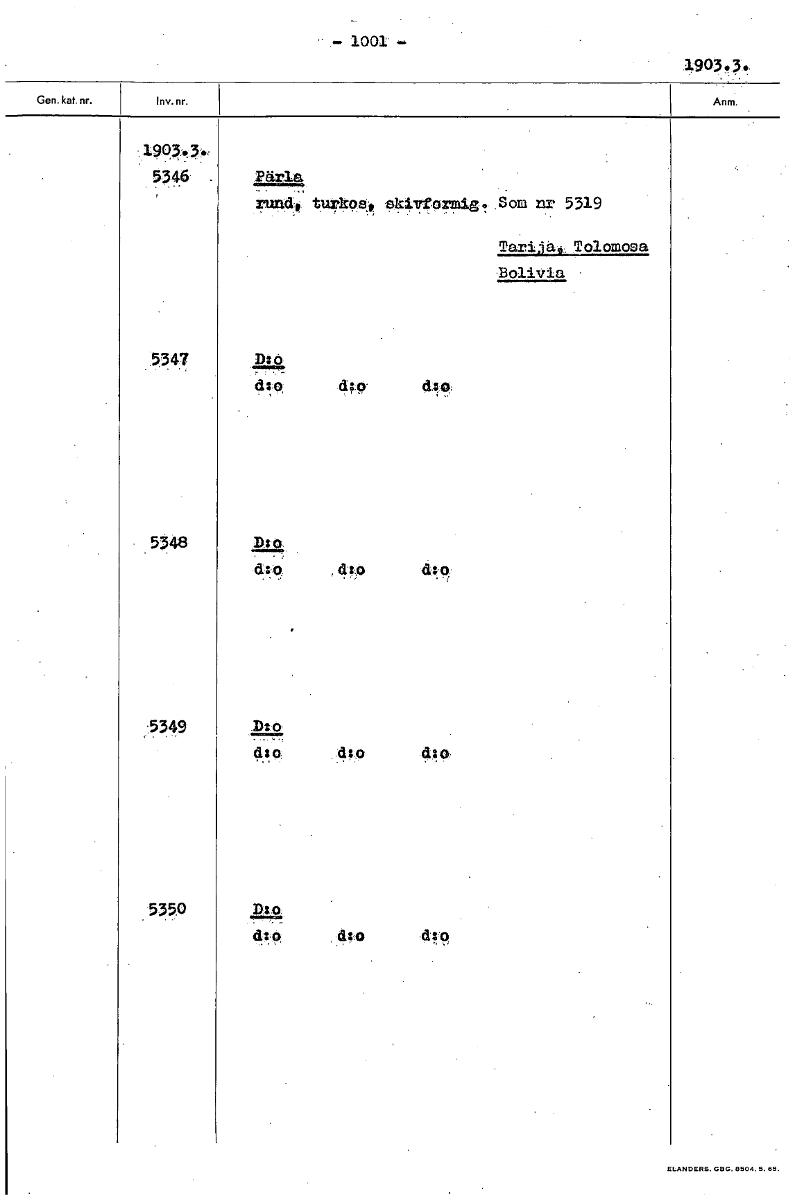 - 1001 -

1903.3.

| Gen. kat. nr. | Inv. nr. | | Anm. |
|---|---|---|---|
| | 1903.3. 5346 | Pärla rund, turkos, skivformig. Som nr 5319 Tarija, Tolomosa Bolivia | |
| | 5347 | D:o d:o d:o d:o | |
| | 5348 | D:o d:o d:o d:o | |
| | 5349 | D:o d:o d:o d:o | |
| | 5350 | D:o d:o d:o d:o | |

ELANDERS. GBG. 8504. 5. 65.